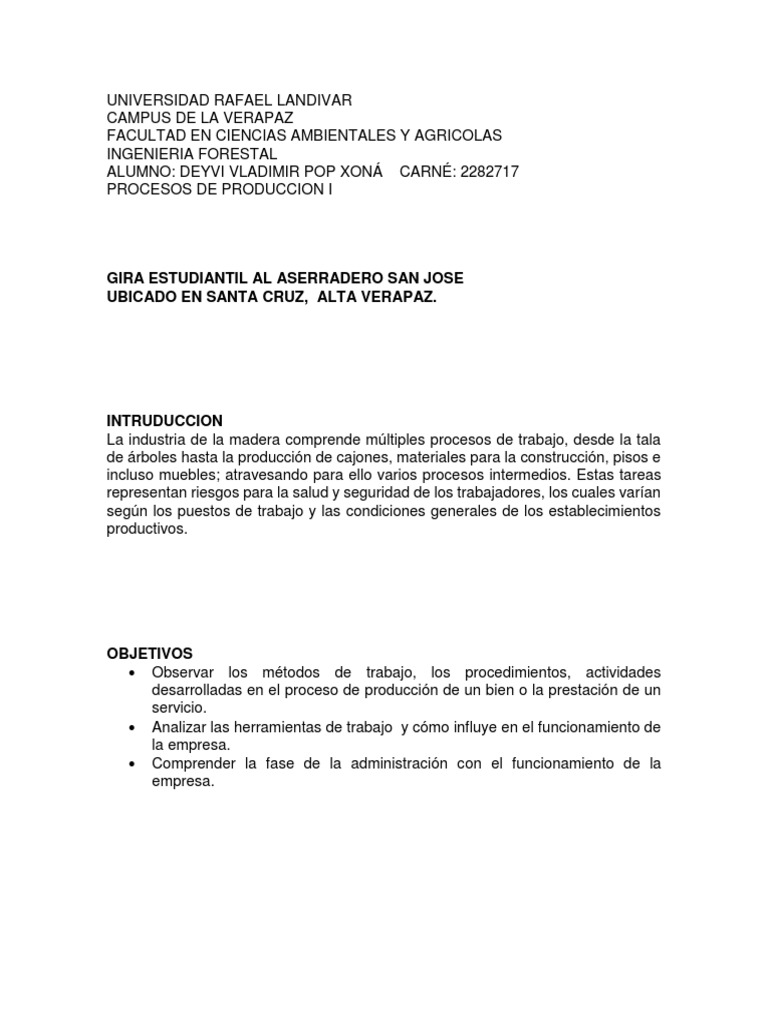 UNIVERSIDAD RAFAEL LANDIVAR
CAMPUS DE LA VERAPAZ
FACULTAD EN CIENCIAS AMBIENTALES Y AGRICOLAS
INGENIERIA FORESTAL
ALUMNO: DEYVI VLADIMIR POP XONÁ CARNÉ: 2282717
PROCESOS DE PRODUCCION I

GIRA ESTUDIANTIL AL ASERRADERO SAN JOSE
UBICADO EN SANTA CRUZ, ALTA VERAPAZ.

INTRUDUCCION
La industria de la madera comprende múltiples procesos de trabajo, desde la tala de árboles hasta la producción de cajones, materiales para la construcción, pisos e incluso muebles; atravesando para ello varios procesos intermedios. Estas tareas representan riesgos para la salud y seguridad de los trabajadores, los cuales varían según los puestos de trabajo y las condiciones generales de los establecimientos productivos.

OBJETIVOS
• Observar los métodos de trabajo, los procedimientos, actividades desarrolladas en el proceso de producción de un bien o la prestación de un servicio.
• Analizar las herramientas de trabajo y cómo influye en el funcionamiento de la empresa.
• Comprender la fase de la administración con el funcionamiento de la empresa.